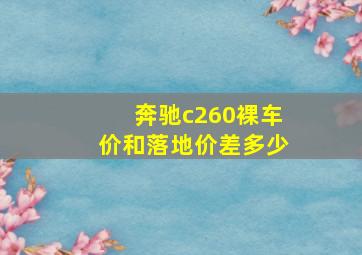 奔驰c260裸车价和落地价差多少